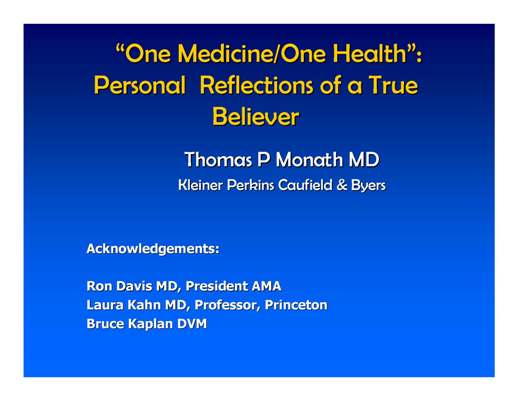 “One Medicine/One Health”: Personal  Reflections of a True Believer

Thomas P Monath MD

Kleiner Perkins Caufield & Byers

Acknowledgements:

Ron Davis MD, President AMA
Laura Kahn MD, Professor, Princeton
Bruce Kaplan DVM